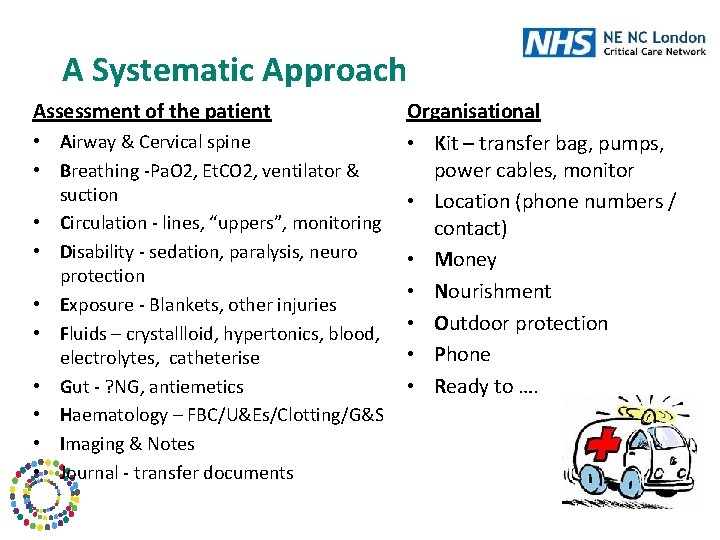 NHS NE NC London Critical Care Network

A Systematic Approach

Assessment of the patient
• Airway & Cervical spine
• Breathing -PaO2, EtCO2, ventilator & suction
• Circulation - lines, "uppers", monitoring
• Disability - sedation, paralysis, neuro protection
• Exposure - Blankets, other injuries
• Fluids – crystallloid, hypertonics, blood, electrolytes, catheterise
• Gut - ?NG, antiemetics
• Haematology – FBC/U&Es/Clotting/G&S
• Imaging & Notes
• Journal - transfer documents

Organisational
• Kit – transfer bag, pumps, power cables, monitor
• Location (phone numbers / contact)
• Money
• Nourishment
• Outdoor protection
• Phone
• Ready to ….